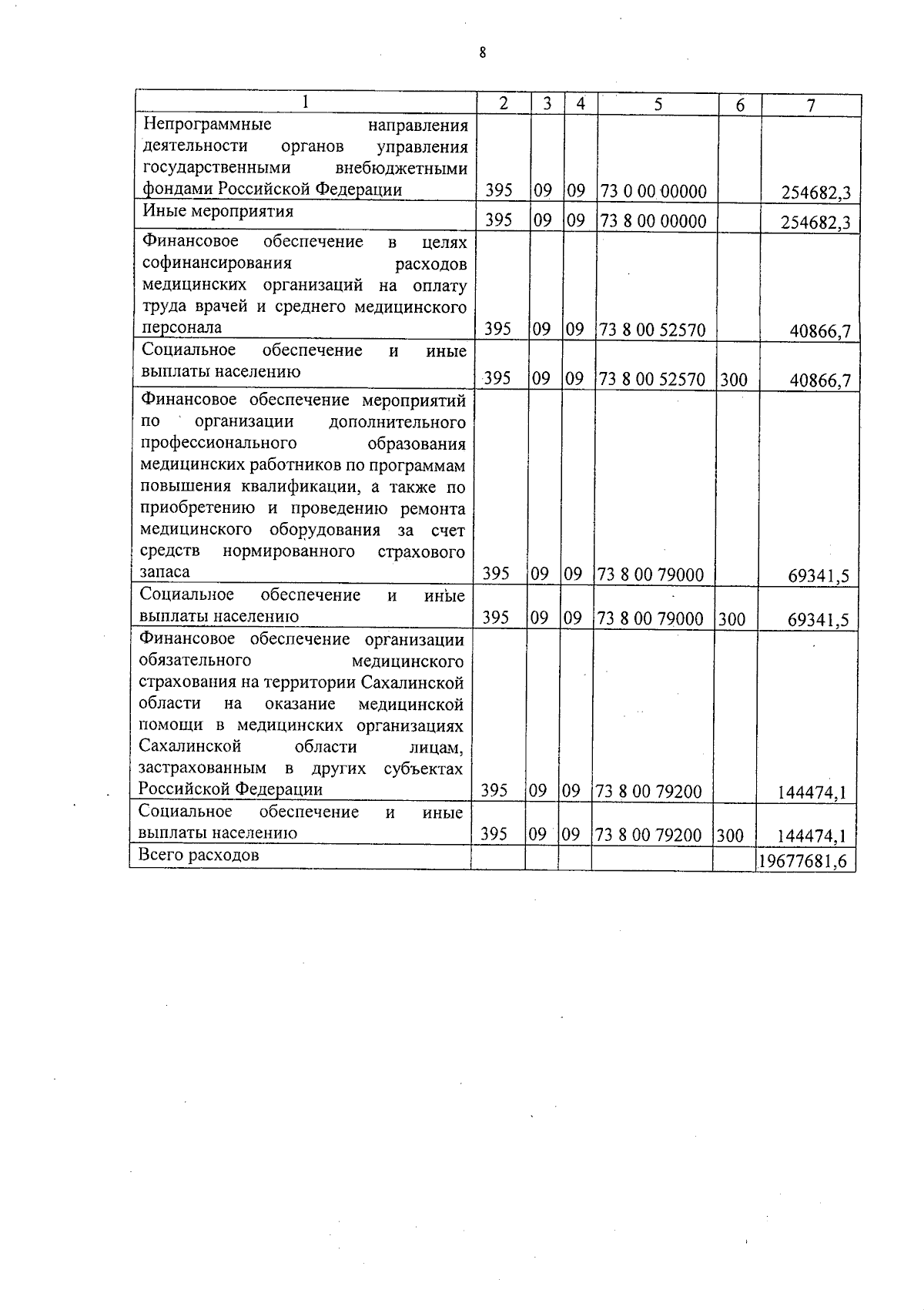 8

| 1 | 2 | 3 | 4 | 5 | 6 | 7 |
|---|---|---|---|---|---|---|
| Непрограммные направления деятельности органов управления государственными внебюджетными фондами Российской Федерации | 395 | 09 | 09 | 73 0 00 00000 | | 254682,3 |
| Иные мероприятия | 395 | 09 | 09 | 73 8 00 00000 | | 254682,3 |
| Финансовое обеспечение в целях софинансирования расходов медицинских организаций на оплату труда врачей и среднего медицинского персонала | 395 | 09 | 09 | 73 8 00 52570 | | 40866,7 |
| Социальное обеспечение и иные выплаты населению | 395 | 09 | 09 | 73 8 00 52570 | 300 | 40866,7 |
| Финансовое обеспечение мероприятий по организации дополнительного профессионального образования медицинских работников по программам повышения квалификации, а также по приобретению и проведению ремонта медицинского оборудования за счет средств нормированного страхового запаса | 395 | 09 | 09 | 73 8 00 79000 | | 69341,5 |
| Социальное обеспечение и иные выплаты населению | 395 | 09 | 09 | 73 8 00 79000 | 300 | 69341,5 |
| Финансовое обеспечение организации обязательного медицинского страхования на территории Сахалинской области на оказание медицинской помощи в медицинских организациях Сахалинской области лицам, застрахованным в других субъектах Российской Федерации | 395 | 09 | 09 | 73 8 00 79200 | | 144474,1 |
| Социальное обеспечение и иные выплаты населению | 395 | 09 | 09 | 73 8 00 79200 | 300 | 144474,1 |
| Всего расходов | | | | | | 19677681,6 |